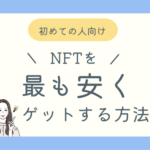 初めての人向け

＼ NFTを ／

最も安く

ゲットする方法